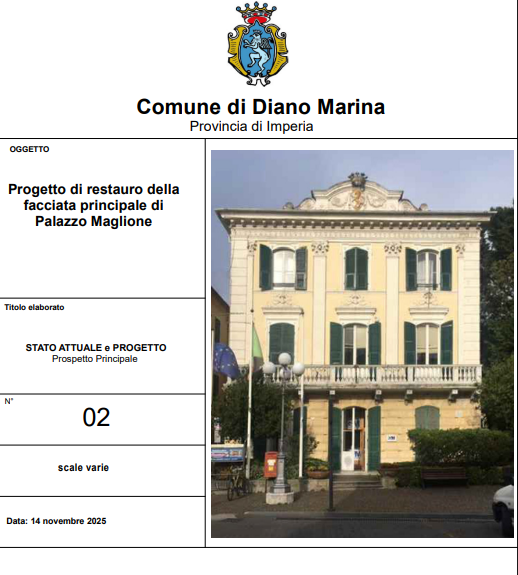 Comune di Diano Marina
Provincia di Imperia

OGGETTO

Progetto di restauro della facciata principale di Palazzo Maglione

Titolo elaborato

STATO ATTUALE e PROGETTO
Prospetto Principale

N°

02

scale varie

Data: 14 novembre 2025